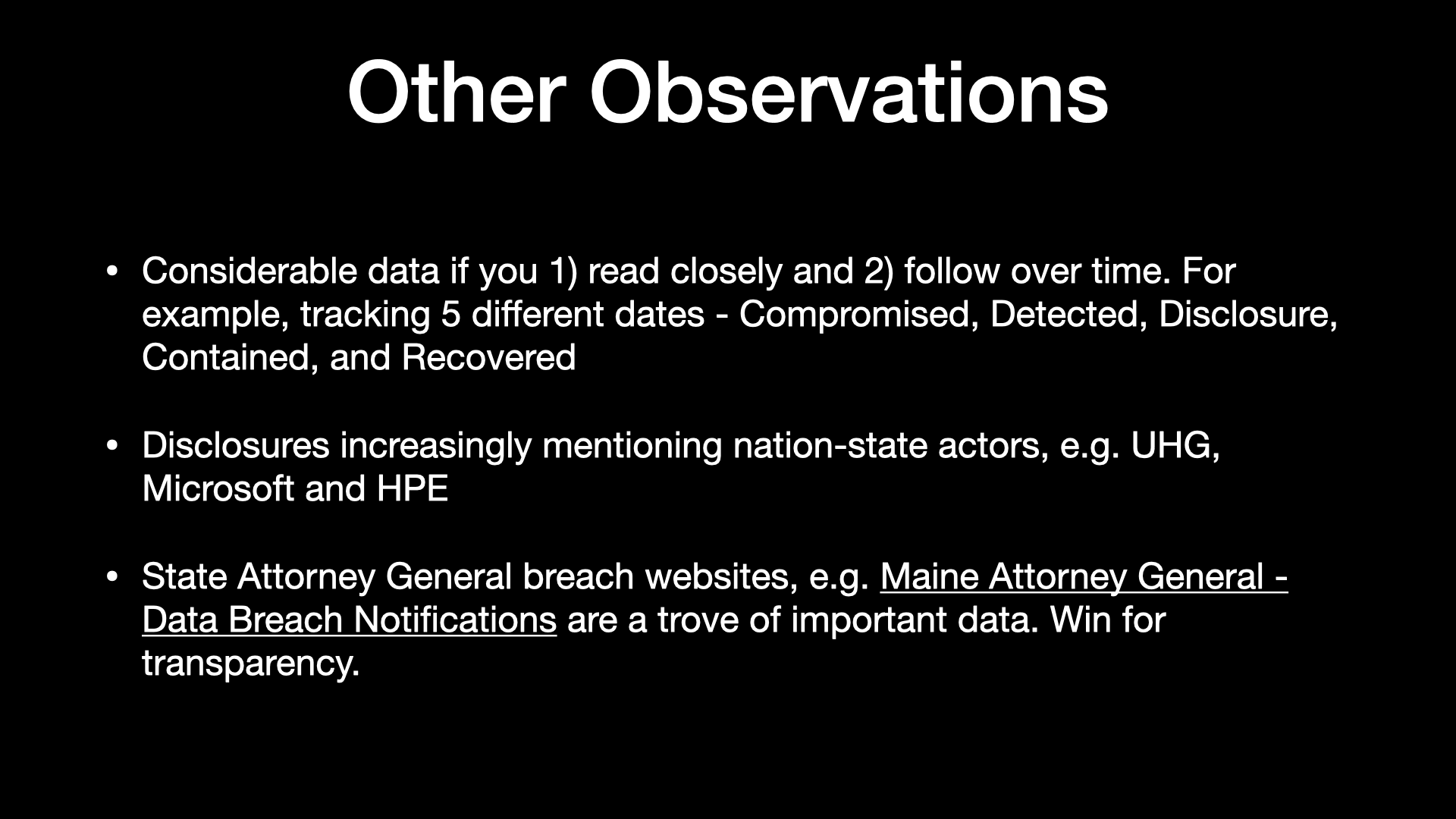 Other Observations

• Considerable data if you 1) read closely and 2) follow over time. For example, tracking 5 different dates - Compromised, Detected, Disclosure, Contained, and Recovered

• Disclosures increasingly mentioning nation-state actors, e.g. UHG, Microsoft and HPE

• State Attorney General breach websites, e.g. Maine Attorney General - Data Breach Notifications are a trove of important data. Win for transparency.